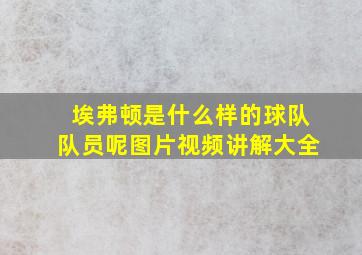 埃弗顿是什么样的球队队员呢图片视频讲解大全